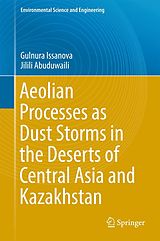 Environmental Science and Engineering

Gulnura Issanova
Jilili Abuduwaili

Aeolian Processes as Dust Storms in the Deserts of Central Asia and Kazakhstan

Springer